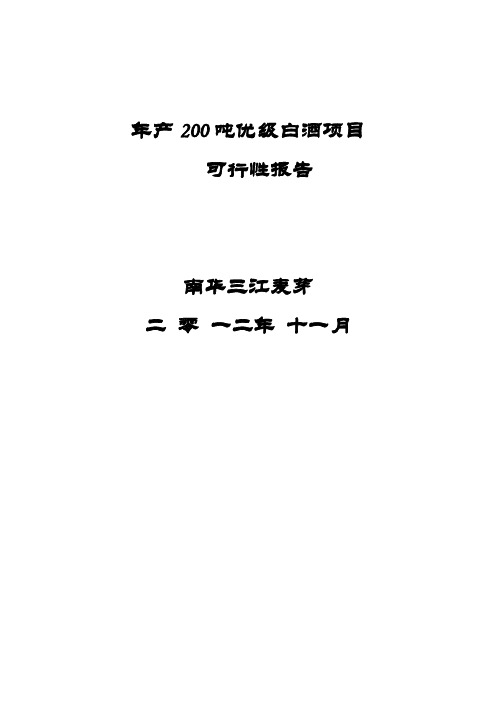 年产 200 吨优级白酒项目

可行性报告

南华三江麦芽

二 零 一二年 十一月